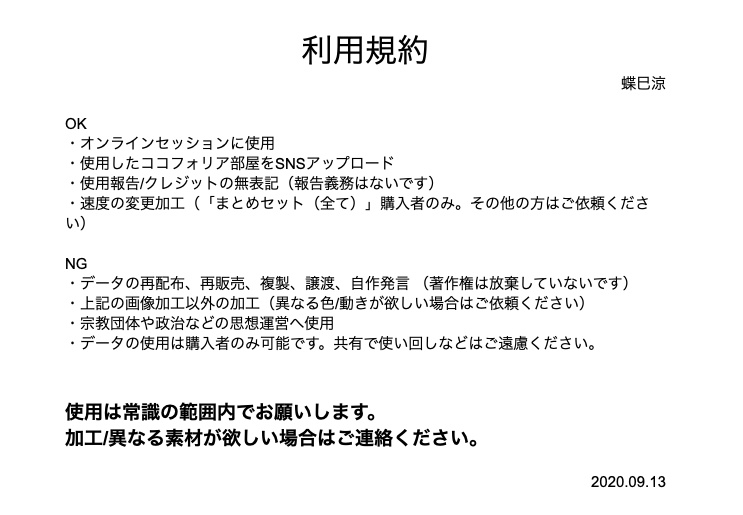 利用規約

蝶巳涼

OK
・オンラインセッションに使用
・使用したココフォリア部屋をSNSアップロード
・使用報告/クレジットの無表記（報告義務はないです）
・速度の変更加工（「まとめセット（全て）」購入者のみ。その他の方はご依頼ください）

NG
・データの再配布、再販売、複製、譲渡、自作発言 （著作権は放棄していないです）
・上記の画像加工以外の加工（異なる色/動きが欲しい場合はご依頼ください）
・宗教団体や政治などの思想運営へ使用
・データの使用は購入者のみ可能です。共有で使い回しなどはご遠慮ください。

使用は常識の範囲内でお願いします。
加工/異なる素材が欲しい場合はご連絡ください。

2020.09.13